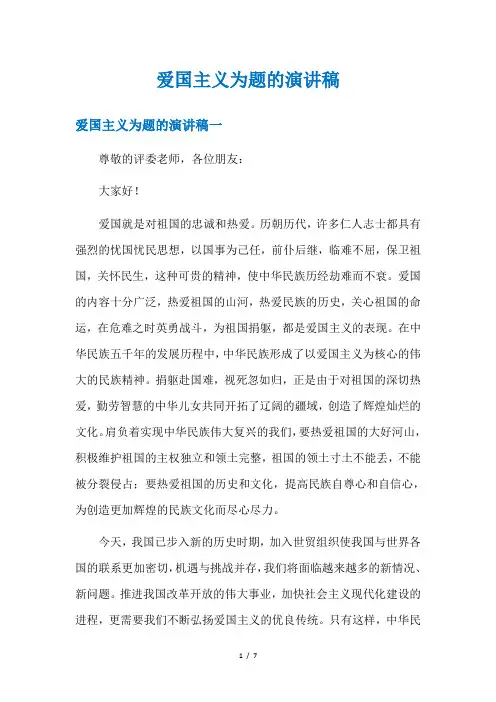 爱国主义为题的演讲稿

爱国主义为题的演讲稿一

尊敬的评委老师，各位朋友：

大家好！

爱国就是对祖国的忠诚和热爱。历朝历代，许多仁人志士都具有强烈的忧国忧民思想，以国事为己任，前仆后继，临难不屈，保卫祖国，关怀民生，这种可贵的精神，使中华民族历经劫难而不衰。爱国的内容十分广泛，热爱祖国的山河，热爱民族的历史，关心祖国的命运，在危难之时英勇战斗，为祖国捐躯，都是爱国主义的表现。在中华民族五千年的发展历程中，中华民族形成了以爱国主义为核心的伟大的民族精神。捐躯赴国难，视死忽如归，正是由于对祖国的深切热爱，勤劳智慧的中华儿女共同开拓了辽阔的疆域，创造了辉煌灿烂的文化。肩负着实现中华民族伟大复兴的我们，要热爱祖国的大好河山，积极维护祖国的主权独立和领土完整，祖国的领土寸土不能丢，不能被分裂侵占；要热爱祖国的历史和文化，提高民族自尊心和自信心，为创造更加辉煌的民族文化而尽心尽力。

今天，我国已步入新的历史时期，加入世贸组织使我国与世界各国的联系更加密切，机遇与挑战并存，我们将面临越来越多的新情况、新问题。推进我国改革开放的伟大事业，加快社会主义现代化建设的进程，更需要我们不断弘扬爱国主义的优良传统。只有这样，中华民

1 / 7